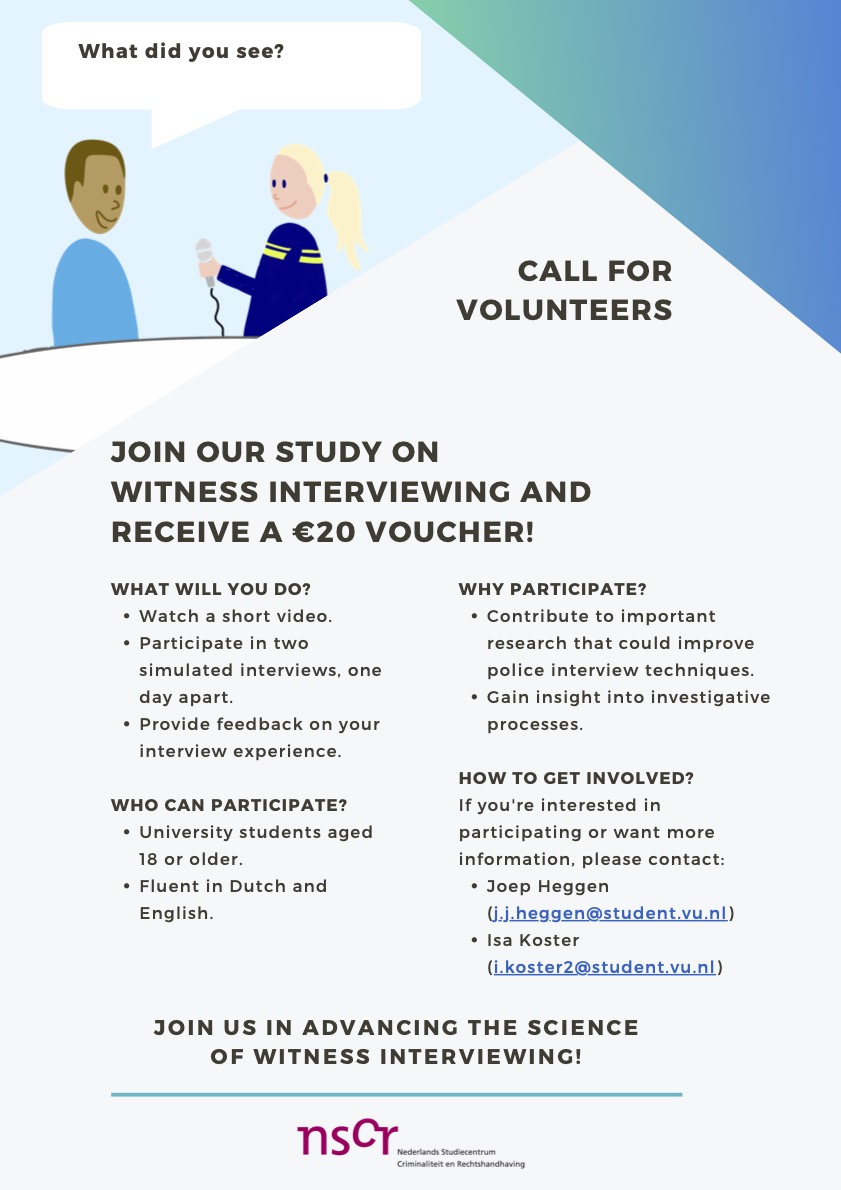 What did you see?

CALL FOR VOLUNTEERS

JOIN OUR STUDY ON WITNESS INTERVIEWING AND RECEIVE A €20 VOUCHER!

WHAT WILL YOU DO?
• Watch a short video.
• Participate in two simulated interviews, one day apart.
• Provide feedback on your interview experience.

WHO CAN PARTICIPATE?
• University students aged 18 or older.
• Fluent in Dutch and English.

WHY PARTICIPATE?
• Contribute to important research that could improve police interview techniques.
• Gain insight into investigative processes.

HOW TO GET INVOLVED?
If you're interested in participating or want more information, please contact:
• Joep Heggen (j.j.heggen@student.vu.nl)
• Isa Koster (i.koster2@student.vu.nl)

JOIN US IN ADVANCING THE SCIENCE OF WITNESS INTERVIEWING!

nscr Nederlands Studiecentrum Criminaliteit en Rechtshandhaving